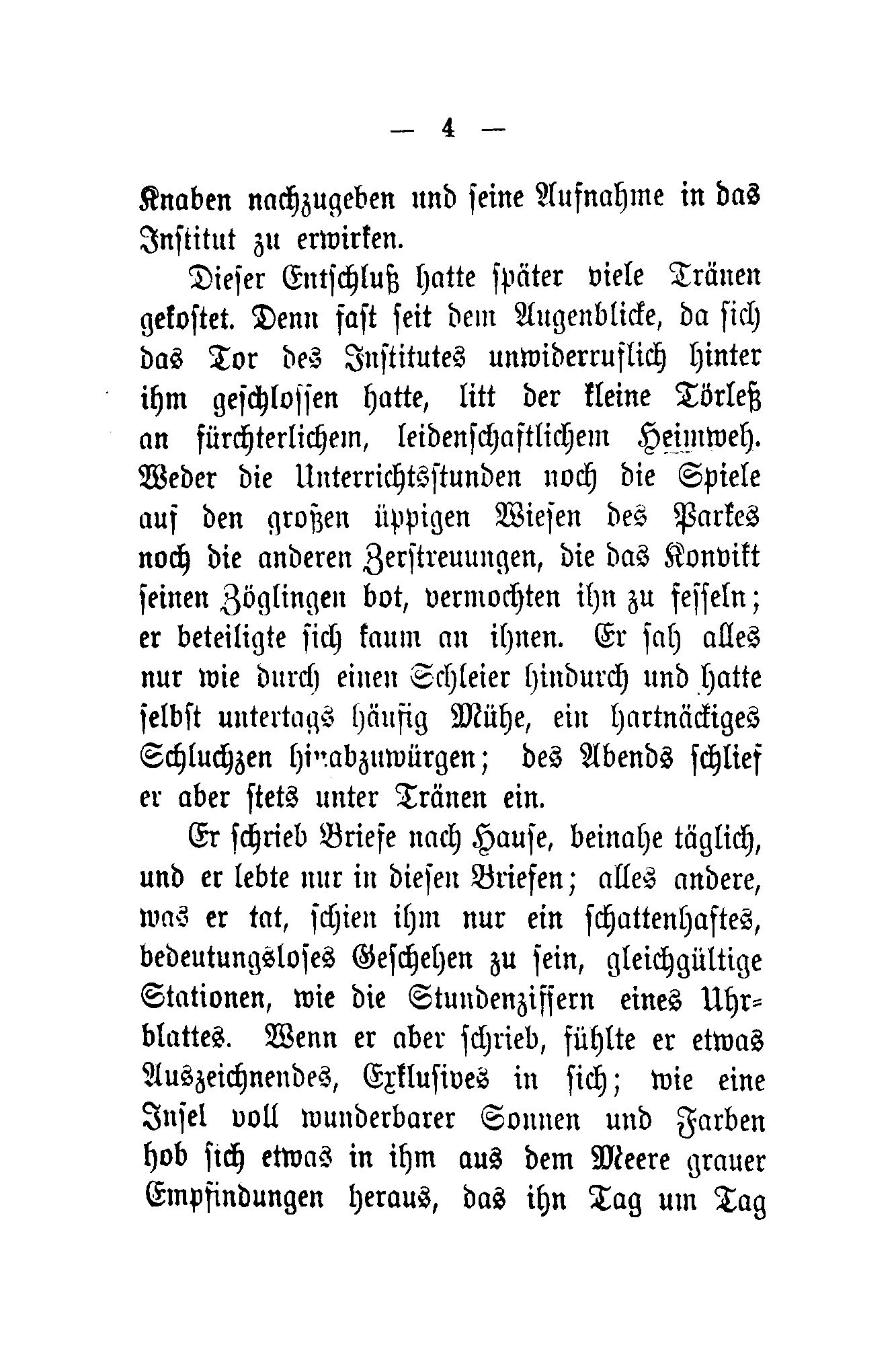 — 4 —

Knaben nachzugeben und seine Aufnahme in das Institut zu erwirken.

Dieser Entschluß hatte später viele Tränen gekostet. Denn fast seit dem Augenblicke, da sich das Tor des Institutes unwiderruflich hinter ihm geschlossen hatte, litt der kleine Törleß an fürchterlichem, leidenschaftlichem Heimweh. Weder die Unterrichtsstunden noch die Spiele auf den großen üppigen Wiesen des Parkes noch die anderen Zerstreuungen, die das Konvikt seinen Zöglingen bot, vermochten ihn zu fesseln; er beteiligte sich kaum an ihnen. Er sah alles nur wie durch einen Schleier hindurch und hatte selbst untertags häufig Mühe, ein hartnäckiges Schluchzen hinabzuwürgen; des Abends schlief er aber stets unter Tränen ein.

Er schrieb Briefe nach Hause, beinahe täglich, und er lebte nur in diesen Briefen; alles andere, was er tat, schien ihm nur ein schattenhaftes, bedeutungsloses Geschehen zu sein, gleichgültige Stationen, wie die Stundenziffern eines Uhrblattes. Wenn er aber schrieb, fühlte er etwas Auszeichnendes, Exklusives in sich; wie eine Insel voll wunderbarer Sonnen und Farben hob sich etwas in ihm aus dem Meere grauer Empfindungen heraus, das ihn Tag um Tag